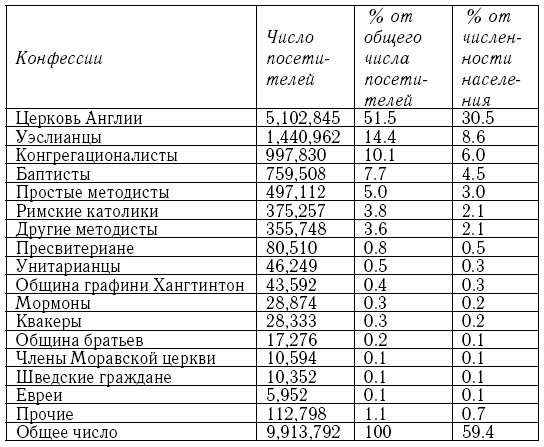 | Конфессии | Число посетителей | % от общего числа посетителей | % от численности населения |
|---|---|---|---|
| Церковь Англии | 5,102,845 | 51.5 | 30.5 |
| Уэслианцы | 1,440,962 | 14.4 | 8.6 |
| Конгрегационалисты | 997,830 | 10.1 | 6.0 |
| Баптисты | 759,508 | 7.7 | 4.5 |
| Простые методисты | 497,112 | 5.0 | 3.0 |
| Римские католики | 375,257 | 3.8 | 2.1 |
| Другие методисты | 355,748 | 3.6 | 2.1 |
| Пресвитериане | 80,510 | 0.8 | 0.5 |
| Унитарианцы | 46,249 | 0.5 | 0.3 |
| Община графини Хангтинтон | 43,592 | 0.4 | 0.3 |
| Мормоны | 28,874 | 0.3 | 0.2 |
| Квакеры | 28,333 | 0.3 | 0.2 |
| Община братьев | 17,276 | 0.2 | 0.1 |
| Члены Моравской церкви | 10,594 | 0.1 | 0.1 |
| Шведские граждане | 10,352 | 0.1 | 0.1 |
| Евреи | 5,952 | 0.1 | 0.1 |
| Прочие | 112,798 | 1.1 | 0.7 |
| Общее число | 9,913,792 | 100 | 59.4 |